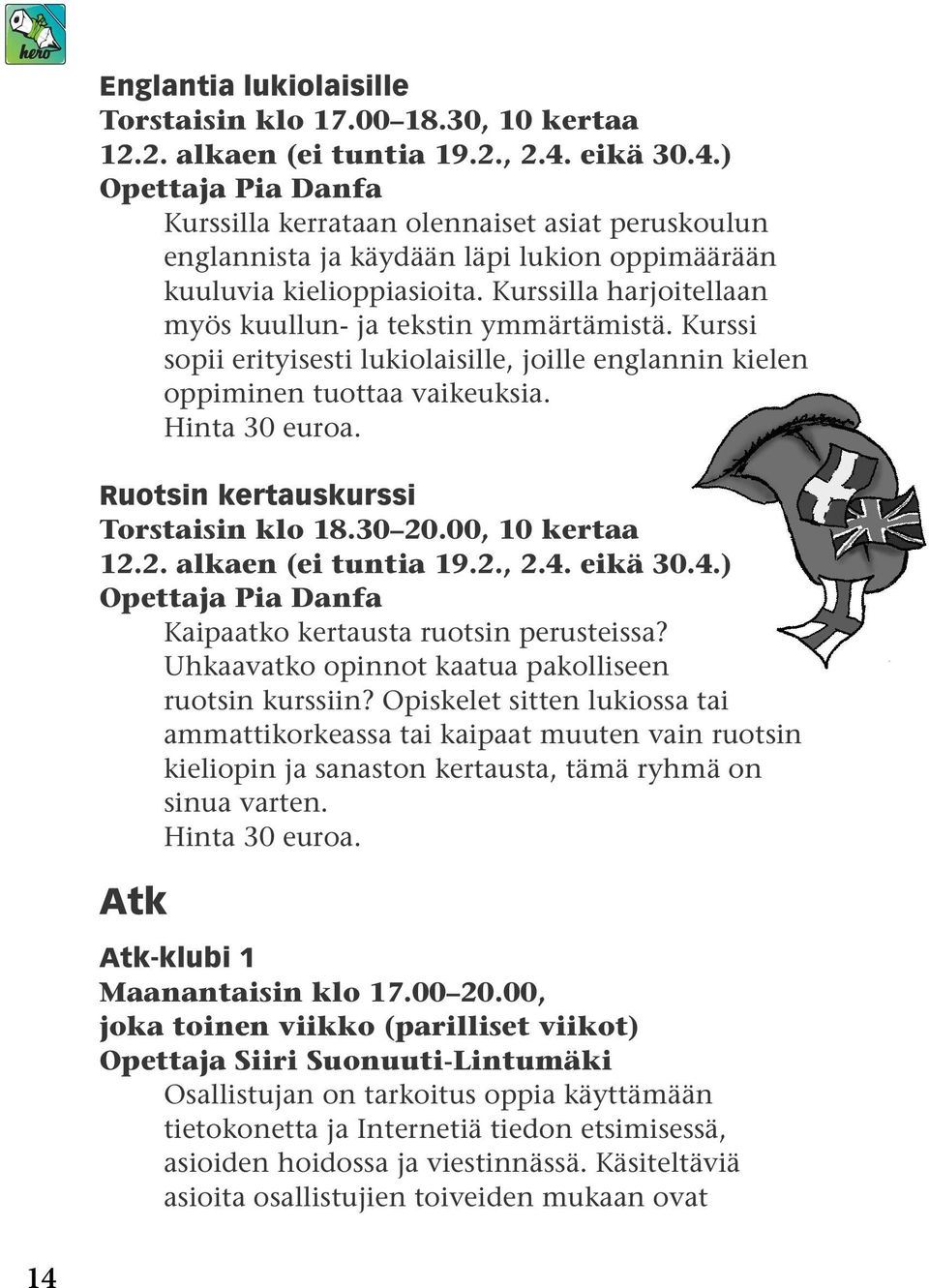 hero

Englantia lukiolaisille
Torstaisin klo 17.00–18.30, 10 kertaa 12.2. alkaen (ei tuntia 19.2., 2.4. eikä 30.4.)
Opettaja Pia Danfa
Kurssilla kerrataan olennaiset asiat peruskoulun englannista ja käydään läpi lukion oppimäärään kuuluvia kielioppiasioita. Kurssilla harjoitellaan myös kuullun- ja tekstin ymmärtämistä. Kurssi sopii erityisesti lukiolaisille, joille englannin kielen oppiminen tuottaa vaikeuksia.
Hinta 30 euroa.

Ruotsin kertauskurssi
Torstaisin klo 18.30–20.00, 10 kertaa 12.2. alkaen (ei tuntia 19.2., 2.4. eikä 30.4.)
Opettaja Pia Danfa
Kaipaatko kertausta ruotsin perusteissa? Uhkaavatko opinnot kaatua pakolliseen ruotsin kurssiin? Opiskelet sitten lukiossa tai ammattikorkeassa tai kaipaat muuten vain ruotsin kieliopin ja sanaston kertausta, tämä ryhmä on sinua varten.
Hinta 30 euroa.

Atk

Atk-klubi 1
Maanantaisin klo 17.00–20.00, joka toinen viikko (parilliset viikot)
Opettaja Siiri Suonuuti-Lintumäki
Osallistujan on tarkoitus oppia käyttämään tietokonetta ja Internetiä tiedon etsimisessä, asioiden hoidossa ja viestinnässä. Käsiteltäviä asioita osallistujien toiveiden mukaan ovat

14